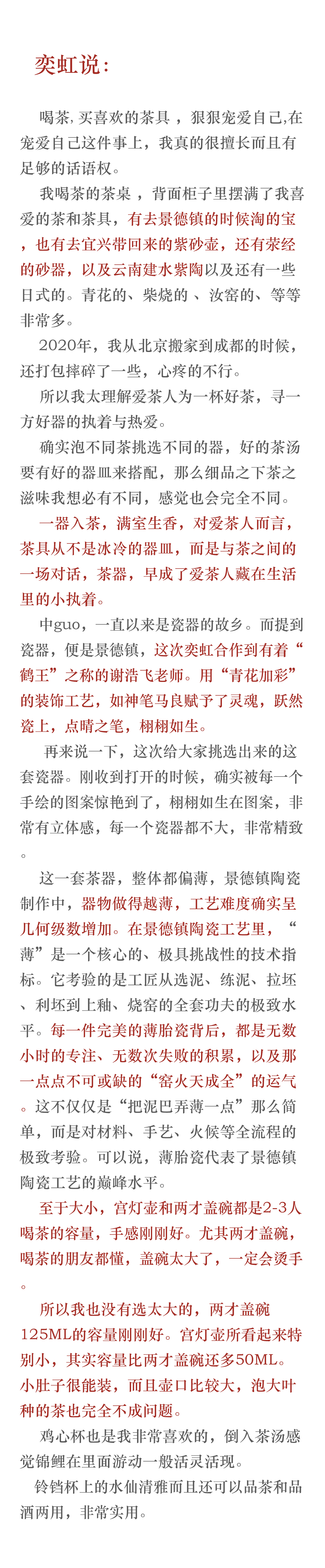 奕虹说：

喝茶，买喜欢的茶具 ，狠狠宠爱自己，在宠爱自己这件事上，我真的很擅长而且有足够的话语权。

我喝茶的茶桌 ，背面柜子里摆满了我喜爱的茶和茶具，有去景德镇的时候淘的宝，也有去宜兴带回来的紫砂壶，还有荥经的砂器，以及云南建水紫陶以及还有一些日式的。青花的、柴烧的 、汝窑的、等等非常多。

2020年，我从北京搬家到成都的时候，还打包摔碎了一些，心疼的不行。

所以我太理解爱茶人为一杯好茶，寻一方好器的执着与热爱。

确实泡不同茶挑选不同的器，好的茶汤要有好的器皿来搭配，那么细品之下茶之滋味我想必有不同，感觉也会完全不同。

一器入茶，满室生香，对爱茶人而言，茶具从不是冰冷的器皿，而是与茶之间的一场对话，茶器，早成了爱茶人藏在生活里的小执着。

中guo，一直以来是瓷器的故乡。而提到瓷器，便是景德镇，这次奕虹合作到有着“鹤王”之称的谢浩飞老师。用“青花加彩”的装饰工艺，如神笔马良赋予了灵魂，跃然瓷上，点睛之笔，栩栩如生。

再来说一下，这次给大家挑选出来的这套瓷器。刚收到打开的时候，确实被每一个手绘的图案惊艳到了，栩栩如生在图案，非常有立体感，每一个瓷器都不大，非常精致。

这一套茶器，整体都偏薄，景德镇陶瓷制作中，器物做得越薄，工艺难度确实呈几何级数增加。在景德镇陶瓷工艺里，“薄”是一个核心的、极具挑战性的技术指标。它考验的是工匠从选泥、练泥、拉坯、利坯到上釉、烧窑的全套功夫的极致水平。每一件完美的薄胎瓷背后，都是无数小时的专注、无数次失败的积累，以及那一点点不可或缺的“窑火天成全”的运气。这不仅仅是“把泥巴弄薄一点”那么简单，而是对材料、手艺、火候等全流程的极致考验。可以说，薄胎瓷代表了景德镇陶瓷工艺的巅峰水平。

至于大小，宫灯壶和两才盖碗都是2-3人喝茶的容量，手感刚刚好。尤其两才盖碗，喝茶的朋友都懂，盖碗太大了，一定会烫手。

所以我也没有选太大的，两才盖碗125ML的容量刚刚好。宫灯壶所看起来特别小，其实容量比两才盖碗还多50ML。小肚子很能装，而且壶口比较大，泡大叶种的茶也完全不成问题。

鸡心杯也是我非常喜欢的，倒入茶汤感觉锦鲤在里面游动一般活灵活现。

铃铛杯上的水仙清雅而且还可以品茶和品酒两用，非常实用。